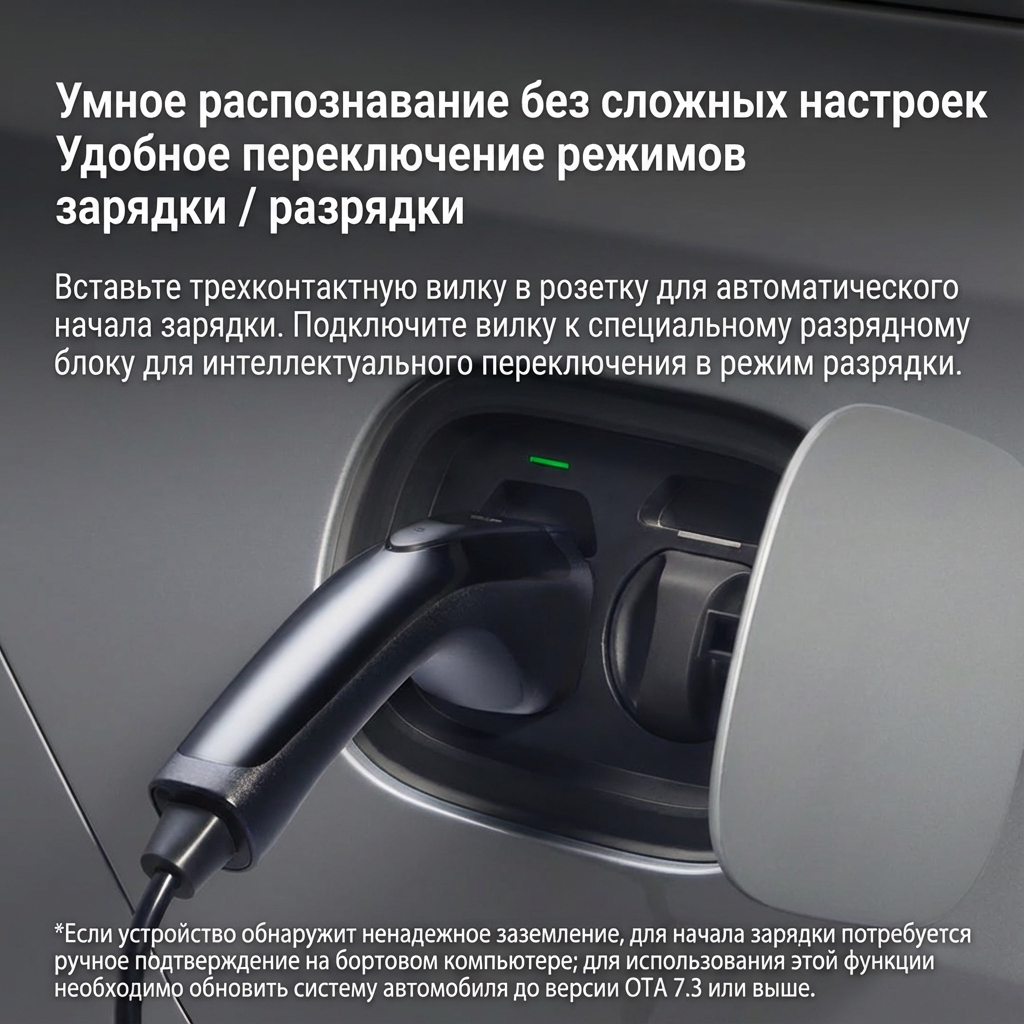 Умное распознавание без сложных настроек
Удобное переключение режимов зарядки / разрядки

Вставьте трехконтактную вилку в розетку для автоматического начала зарядки. Подключите вилку к специальному разрядному блоку для интеллектуального переключения в режим разрядки.

*Если устройство обнаружит ненадежное заземление, для начала зарядки потребуется ручное подтверждение на бортовом компьютере; для использования этой функции необходимо обновить систему автомобиля до версии OTA 7.3 или выше.